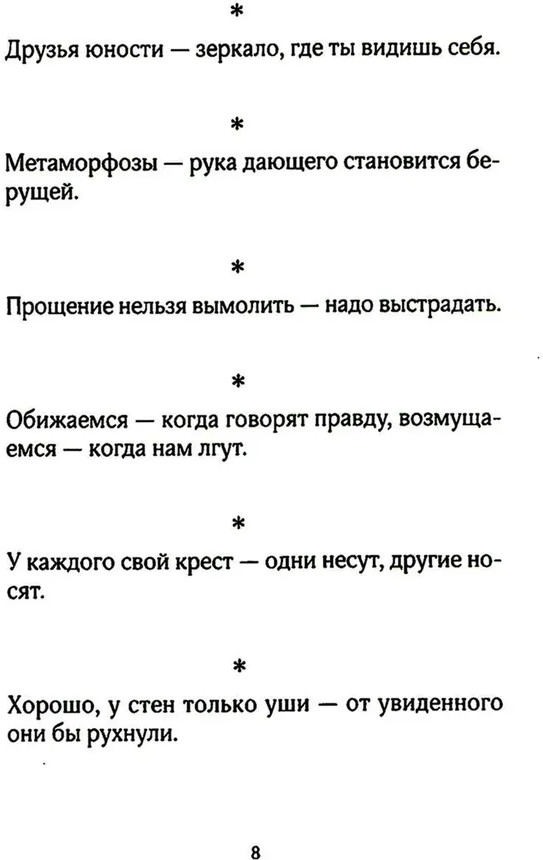 *

Друзья юности — зеркало, где ты видишь себя.

*

Метаморфозы — рука дающего становится берущей.

*

Прощение нельзя вымолить — надо выстрадать.

*

Обижаемся — когда говорят правду, возмущаемся — когда нам лгут.

*

У каждого свой крест — одни несут, другие носят.

*

Хорошо, у стен только уши — от увиденного они бы рухнули.

8